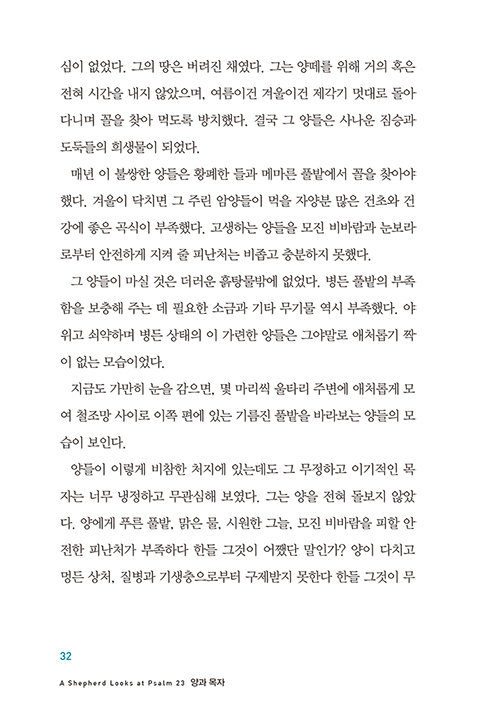 심이 없었다. 그의 땅은 버려진 채였다. 그는 양떼를 위해 거의 혹은 전혀 시간을 내지 않았으며, 여름이건 겨울이건 제각기 멋대로 돌아다니며 꼴을 찾아 먹도록 방치했다. 결국 그 양들은 사나운 짐승과 도둑들의 희생물이 되었다.

매년 이 불쌍한 양들은 황폐한 들과 메마른 풀밭에서 꼴을 찾아야 했다. 겨울이 닥치면 그 주린 암양들이 먹을 자양분 많은 건초와 건강에 좋은 곡식이 부족했다. 고생하는 양들을 모진 비바람과 눈보라로부터 안전하게 지켜 줄 피난처는 비좁고 충분하지 못했다.

그 양들이 마실 것은 더러운 흙탕물밖에 없었다. 병든 풀밭의 부족함을 보충해 주는 데 필요한 소금과 기타 무기물 역시 부족했다. 야위고 쇠약하며 병든 상태의 이 가련한 양들은 그야말로 애처롭기 짝이 없는 모습이었다.

지금도 가만히 눈을 감으면, 몇 마리씩 울타리 주변에 애처롭게 모여 철조망 사이로 이쪽 편에 있는 기름진 풀밭을 바라보는 양들의 모습이 보인다.

양들이 이렇게 비참한 처지에 있는데도 그 무정하고 이기적인 목자는 너무 냉정하고 무관심해 보였다. 그는 양을 전혀 돌보지 않았다. 양에게 푸른 풀밭, 맑은 물, 시원한 그늘, 모진 비바람을 피할 안전한 피난처가 부족하다 한들 그것이 어쨌단 말인가? 양이 다치고 멍든 상처, 질병과 기생충으로부터 구제받지 못한다 한들 그것이 무

32

A Shepherd Looks at Psalm 23 양과 목자